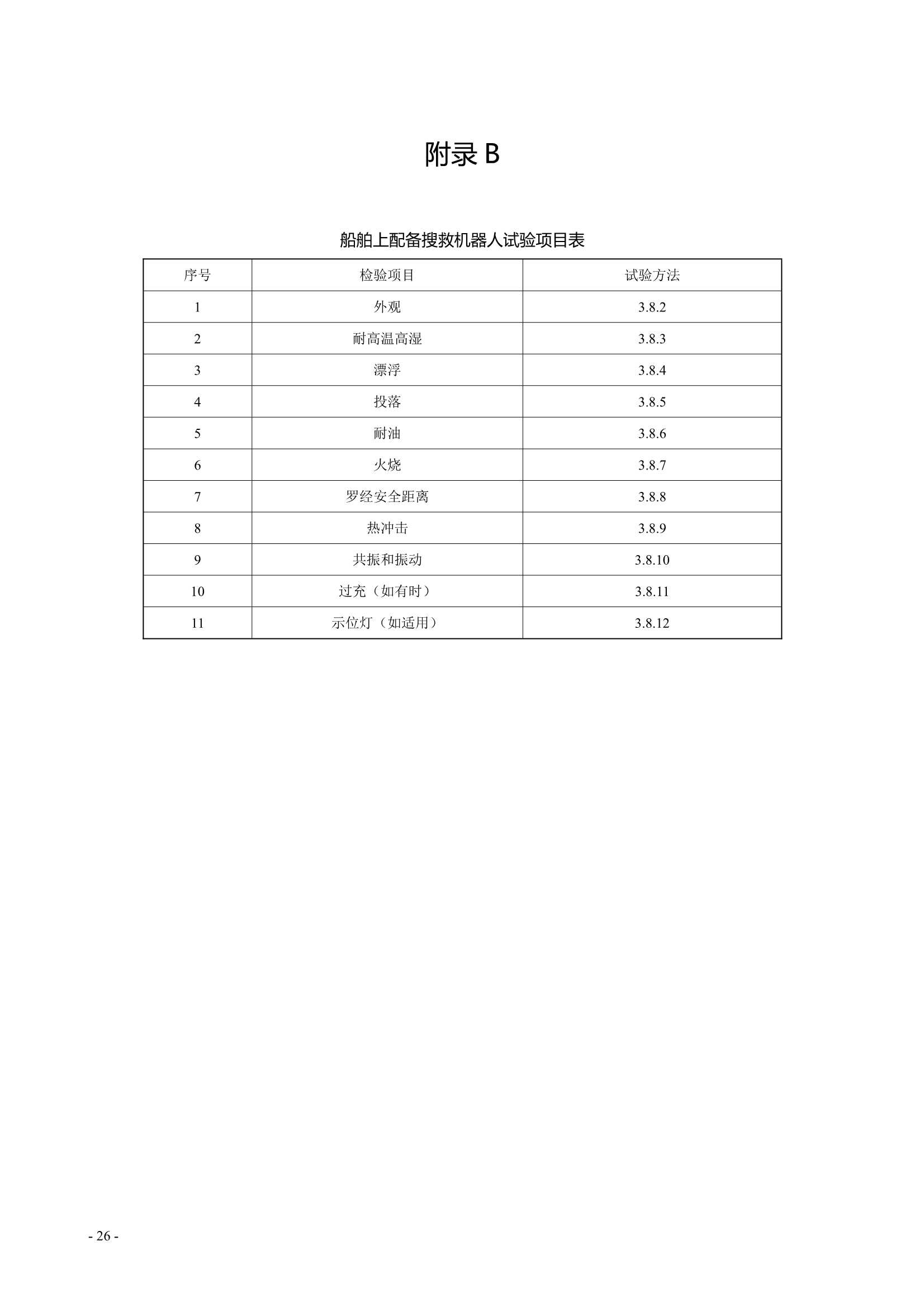 附录 B

船舶上配备搜救机器人试验项目表

| 序号 | 检验项目 | 试验方法 |
|---|---|---|
| 1 | 外观 | 3.8.2 |
| 2 | 耐高温高湿 | 3.8.3 |
| 3 | 漂浮 | 3.8.4 |
| 4 | 投落 | 3.8.5 |
| 5 | 耐油 | 3.8.6 |
| 6 | 火烧 | 3.8.7 |
| 7 | 罗经安全距离 | 3.8.8 |
| 8 | 热冲击 | 3.8.9 |
| 9 | 共振和振动 | 3.8.10 |
| 10 | 过充（如有时） | 3.8.11 |
| 11 | 示位灯（如适用） | 3.8.12 |

- 26 -